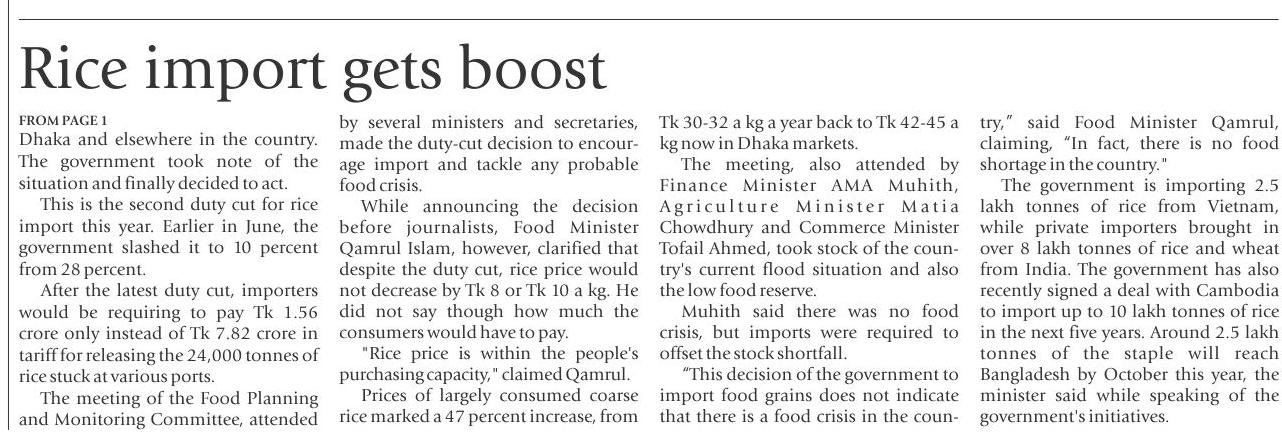 Rice import gets boost

FROM PAGE 1
Dhaka and elsewhere in the country. The government took note of the situation and finally decided to act.

This is the second duty cut for rice import this year. Earlier in June, the government slashed it to 10 percent from 28 percent.

After the latest duty cut, importers would be requiring to pay Tk 1.56 crore only instead of Tk 7.82 crore in tariff for releasing the 24,000 tonnes of rice stuck at various ports.

The meeting of the Food Planning and Monitoring Committee, attended by several ministers and secretaries, made the duty-cut decision to encourage import and tackle any probable food crisis.

While announcing the decision before journalists, Food Minister Qamrul Islam, however, clarified that despite the duty cut, rice price would not decrease by Tk 8 or Tk 10 a kg. He did not say though how much the consumers would have to pay.

"Rice price is within the people's purchasing capacity," claimed Qamrul.

Prices of largely consumed coarse rice marked a 47 percent increase, from Tk 30-32 a kg a year back to Tk 42-45 a kg now in Dhaka markets.

The meeting, also attended by Finance Minister AMA Muhith, Agriculture Minister Matia Chowdhury and Commerce Minister Tofail Ahmed, took stock of the country's current flood situation and also the low food reserve.

Muhith said there was no food crisis, but imports were required to offset the stock shortfall.

"This decision of the government to import food grains does not indicate that there is a food crisis in the country," said Food Minister Qamrul, claiming, "In fact, there is no food shortage in the country."

The government is importing 2.5 lakh tonnes of rice from Vietnam, while private importers brought in over 8 lakh tonnes of rice and wheat from India. The government has also recently signed a deal with Cambodia to import up to 10 lakh tonnes of rice in the next five years. Around 2.5 lakh tonnes of the staple will reach Bangladesh by October this year, the minister said while speaking of the government's initiatives.